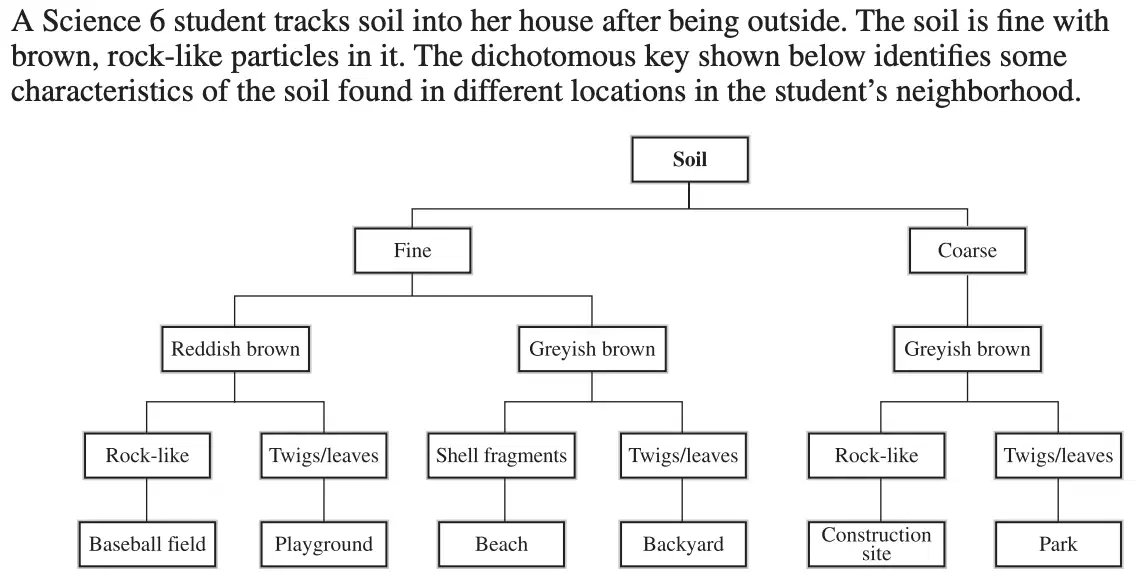 A Science 6 student tracks soil into her house after being outside. The soil is fine with brown, rock-like particles in it. The dichotomous key shown below identifies some characteristics of the soil found in different locations in the student's neighborhood.

Soil

Fine

Coarse

Reddish brown

Greyish brown

Greyish brown

Rock-like

Twigs/leaves

Shell fragments

Twigs/leaves

Rock-like

Twigs/leaves

Baseball field

Playground

Beach

Backyard

Construction site

Park